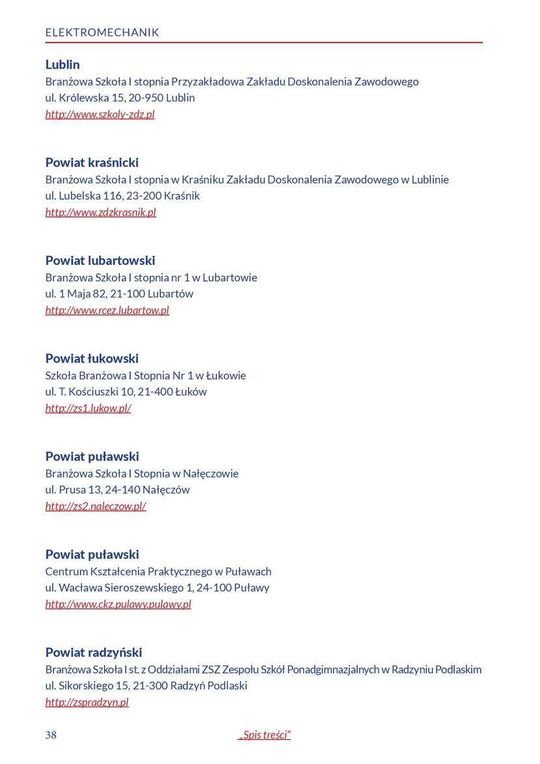 ELEKTROMECHANIK

Lublin
Branżowa Szkoła I stopnia Przyzakładowa Zakładu Doskonalenia Zawodowego
ul. Królewska 15, 20-950 Lublin
http://www.szkoly-zdz.pl

Powiat kraśnicki
Branżowa Szkoła I stopnia w Kraśniku Zakładu Doskonalenia Zawodowego w Lublinie
ul. Lubelska 116, 23-200 Kraśnik
http://www.zdzkrasnik.pl

Powiat lubartowski
Branżowa Szkoła I stopnia nr 1 w Lubartowie
ul. 1 Maja 82, 21-100 Lubartów
http://www.rcez.lubartow.pl

Powiat łukowski
Szkoła Branżowa I Stopnia Nr 1 w Łukowie
ul. T. Kościuszki 10, 21-400 Łuków
http://zs1.lukow.pl/

Powiat puławski
Branżowa Szkoła I Stopnia w Nałęczowie
ul. Prusa 13, 24-140 Nałęczów
http://zs2.naleczow.pl/

Powiat puławski
Centrum Kształcenia Praktycznego w Puławach
ul. Wacława Sieroszewskiego 1, 24-100 Puławy
http://www.ckz.pulawy.pulawy.pl

Powiat radzyński
Branżowa Szkoła I st. z Oddziałami ZSZ Zespołu Szkół Ponadgimnazjalnych w Radzyniu Podlaskim
ul. Sikorskiego 15, 21-300 Radzyń Podlaski
http://zspradzyn.pl

38 „Spis treści"